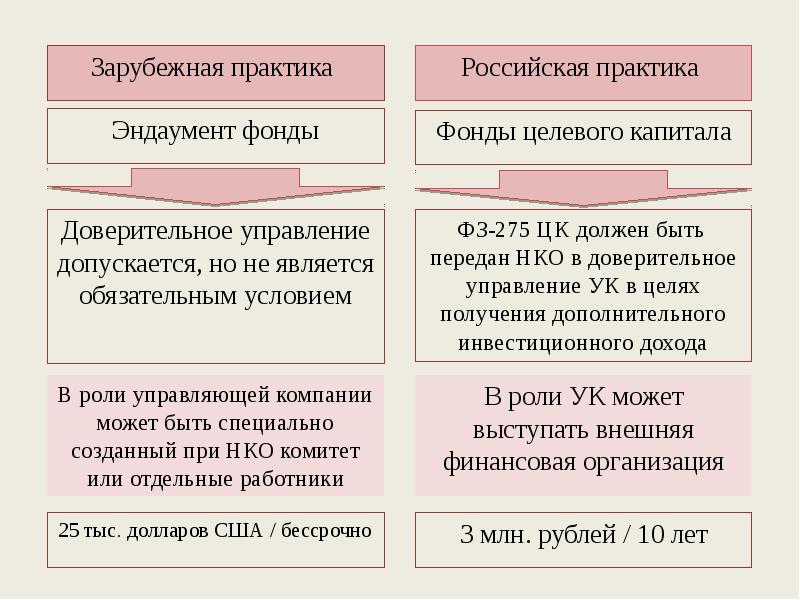 Зарубежная практика

Эндаумент фонды

Доверительное управление допускается, но не является обязательным условием

В роли управляющей компании может быть специально созданный при НКО комитет или отдельные работники

25 тыс. долларов США / бессрочно

Российская практика

Фонды целевого капитала

ФЗ-275 ЦК должен быть передан НКО в доверительное управление УК в целях получения дополнительного инвестиционного дохода

В роли УК может выступать внешняя финансовая организация

3 млн. рублей / 10 лет